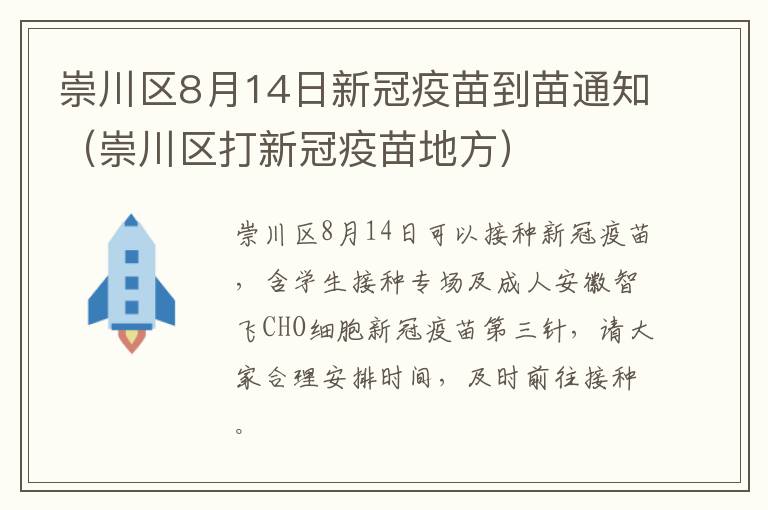 崇川区8月14日新冠疫苗到苗通知（崇川区打新冠疫苗地方）

崇川区8月14日可以接种新冠疫苗，含学生接种专场及成人安徽智飞CHO细胞新冠疫苗第三针，请大家合理安排时间，及时前往接种。